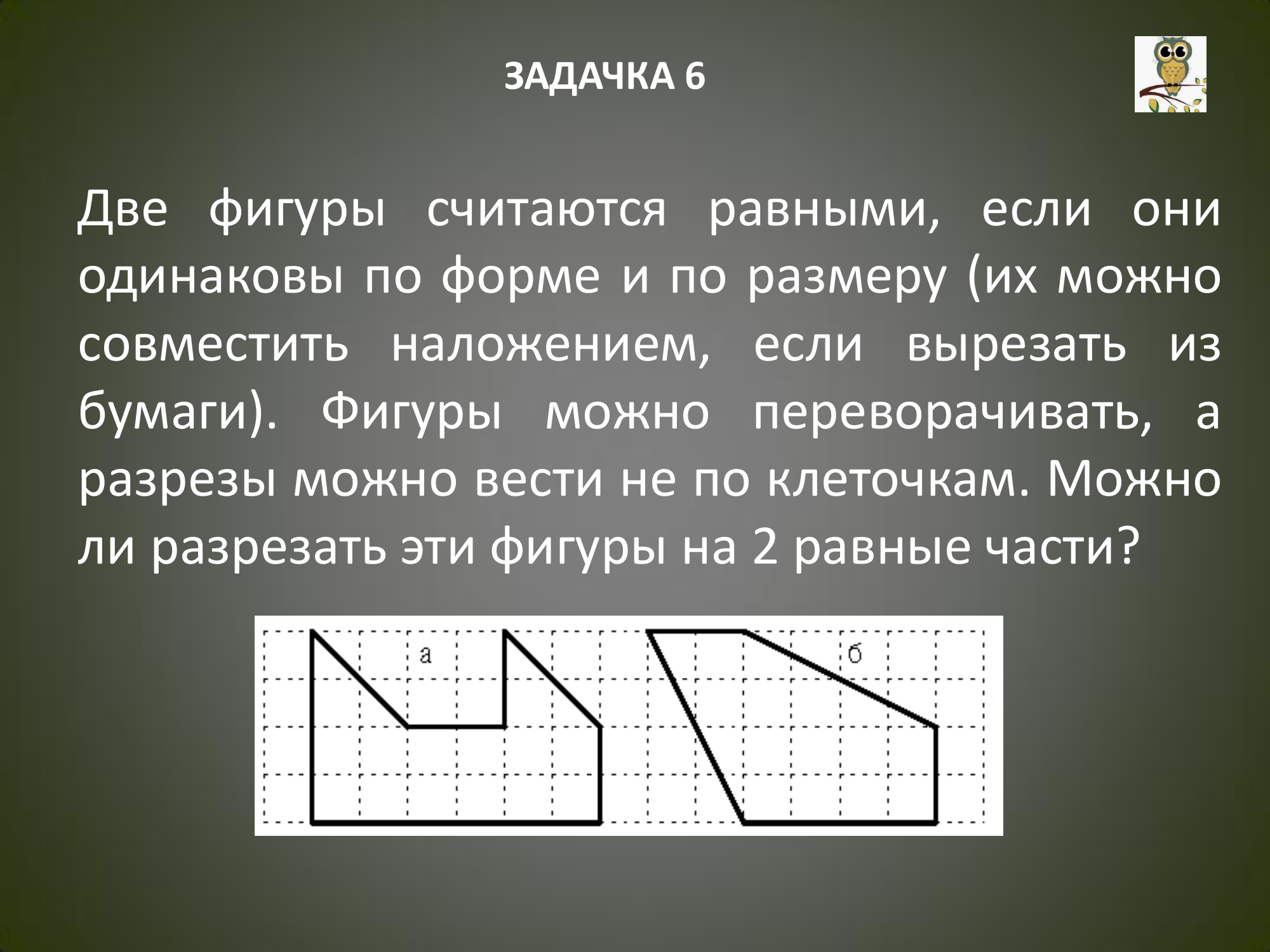 ЗАДАЧКА 6

Две фигуры считаются равными, если они одинаковы по форме и по размеру (их можно совместить наложением, если вырезать из бумаги). Фигуры можно переворачивать, а разрезы можно вести не по клеточкам. Можно ли разрезать эти фигуры на 2 равные части?

а

б